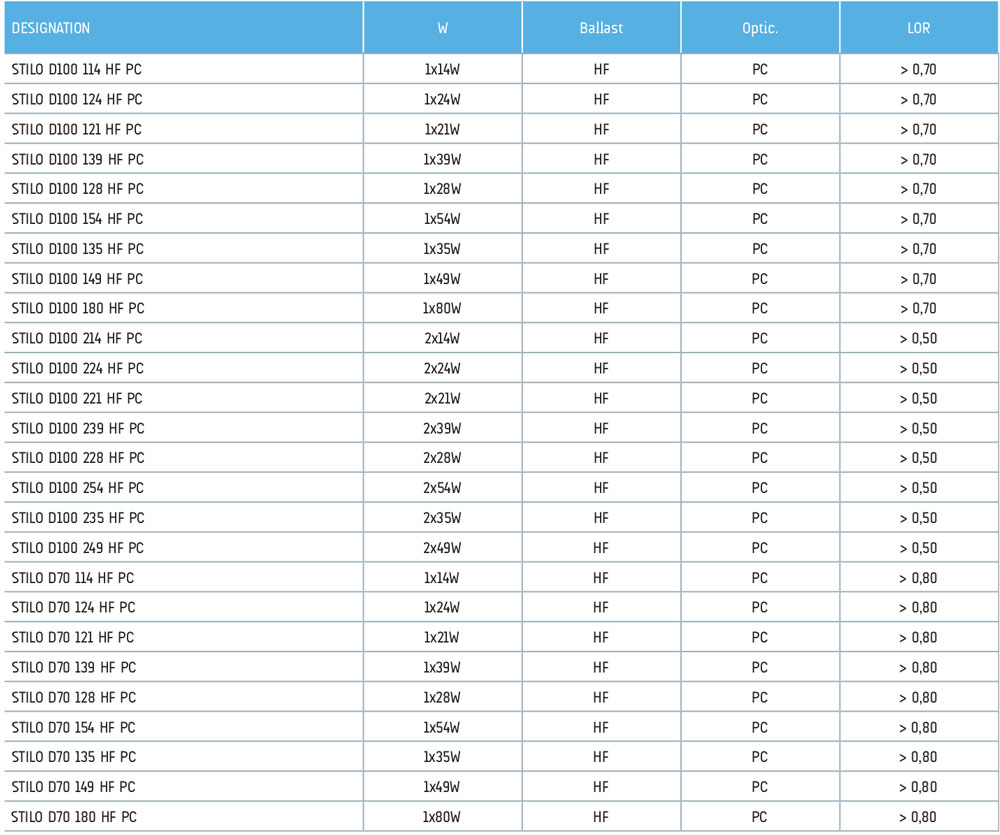 | DESIGNATION | W | Ballast | Optic. | LOR |
|---|---|---|---|---|
| STILO D100 114 HF PC | 1x14W | HF | PC | > 0,70 |
| STILO D100 124 HF PC | 1x24W | HF | PC | > 0,70 |
| STILO D100 121 HF PC | 1x21W | HF | PC | > 0,70 |
| STILO D100 139 HF PC | 1x39W | HF | PC | > 0,70 |
| STILO D100 128 HF PC | 1x28W | HF | PC | > 0,70 |
| STILO D100 154 HF PC | 1x54W | HF | PC | > 0,70 |
| STILO D100 135 HF PC | 1x35W | HF | PC | > 0,70 |
| STILO D100 149 HF PC | 1x49W | HF | PC | > 0,70 |
| STILO D100 180 HF PC | 1x80W | HF | PC | > 0,70 |
| STILO D100 214 HF PC | 2x14W | HF | PC | > 0,50 |
| STILO D100 224 HF PC | 2x24W | HF | PC | > 0,50 |
| STILO D100 221 HF PC | 2x21W | HF | PC | > 0,50 |
| STILO D100 239 HF PC | 2x39W | HF | PC | > 0,50 |
| STILO D100 228 HF PC | 2x28W | HF | PC | > 0,50 |
| STILO D100 254 HF PC | 2x54W | HF | PC | > 0,50 |
| STILO D100 235 HF PC | 2x35W | HF | PC | > 0,50 |
| STILO D100 249 HF PC | 2x49W | HF | PC | > 0,50 |
| STILO D70 114 HF PC | 1x14W | HF | PC | > 0,80 |
| STILO D70 124 HF PC | 1x24W | HF | PC | > 0,80 |
| STILO D70 121 HF PC | 1x21W | HF | PC | > 0,80 |
| STILO D70 139 HF PC | 1x39W | HF | PC | > 0,80 |
| STILO D70 128 HF PC | 1x28W | HF | PC | > 0,80 |
| STILO D70 154 HF PC | 1x54W | HF | PC | > 0,80 |
| STILO D70 135 HF PC | 1x35W | HF | PC | > 0,80 |
| STILO D70 149 HF PC | 1x49W | HF | PC | > 0,80 |
| STILO D70 180 HF PC | 1x80W | HF | PC | > 0,80 |